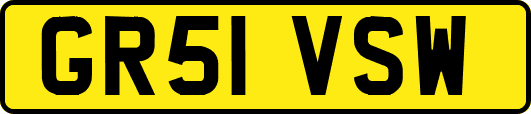 GR51 VSW